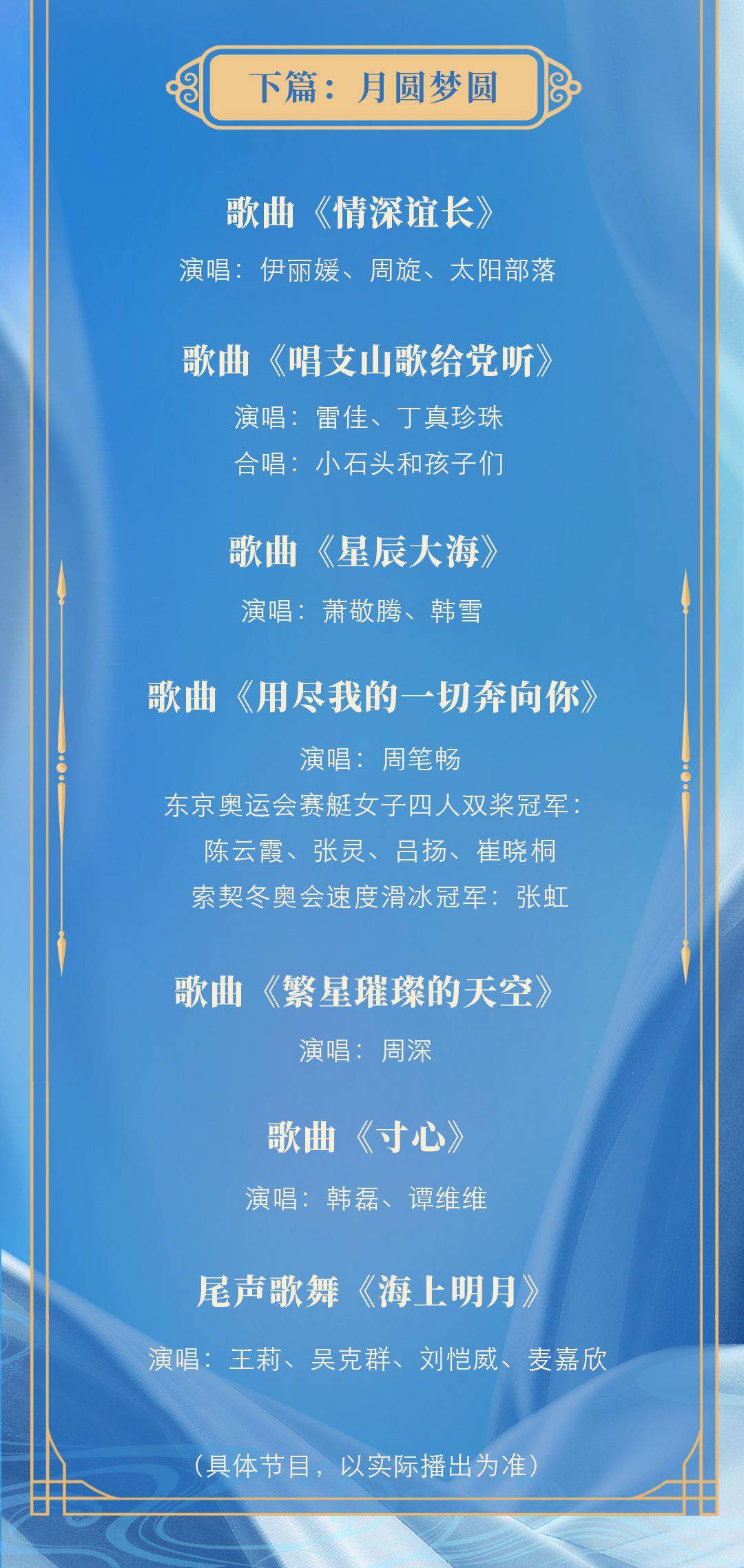 下篇：月圆梦圆

歌曲《情深谊长》

演唱：伊丽媛、周旋、太阳部落

歌曲《唱支山歌给党听》

演唱：雷佳、丁真珍珠

合唱：小石头和孩子们

歌曲《星辰大海》

演唱：萧敬腾、韩雪

歌曲《用尽我的一切奔向你》

演唱：周笔畅

东京奥运会赛艇女子四人双桨冠军：

陈云霞、张灵、吕扬、崔晓桐

索契冬奥会速度滑冰冠军：张虹

歌曲《繁星璀璨的天空》

演唱：周深

歌曲《寸心》

演唱：韩磊、谭维维

尾声歌舞《海上明月》

演唱：王莉、吴克群、刘恺威、麦嘉欣

（具体节目，以实际播出为准）